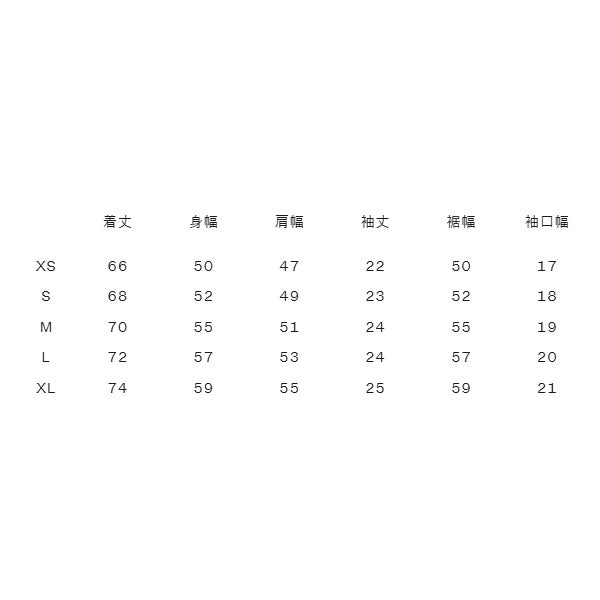 |  | 着丈 | 身幅 | 肩幅 | 袖丈 | 裾幅 | 袖口幅 |
|---|---|---|---|---|---|---|
| XS | 66 | 50 | 47 | 22 | 50 | 17 |
| S | 68 | 52 | 49 | 23 | 52 | 18 |
| M | 70 | 55 | 51 | 24 | 55 | 19 |
| L | 72 | 57 | 53 | 24 | 57 | 20 |
| XL | 74 | 59 | 55 | 25 | 59 | 21 |